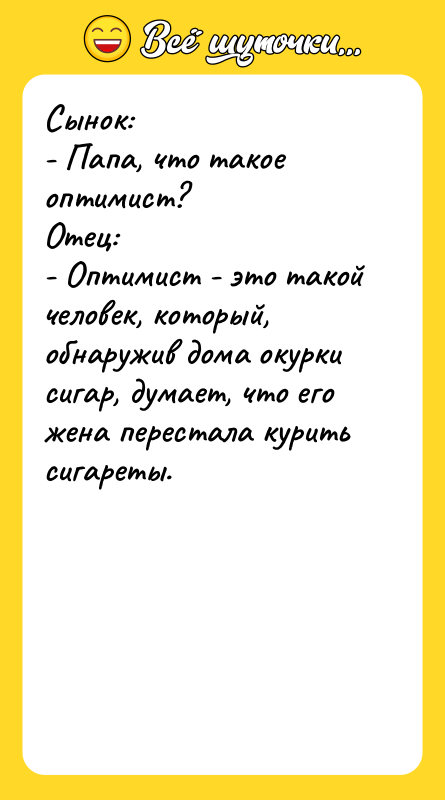 Всё шуточки...

Сынок:
- Папа, что такое оптимист?
Отец:
- Оптимист - это такой человек, который, обнаружив дома окурки сигар, думает, что его жена перестала курить сигареты.